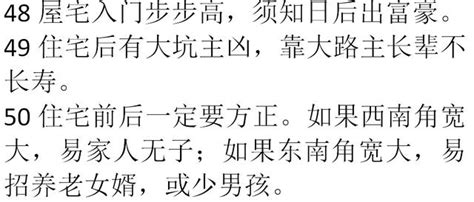 48 屋宅入门步步高，须知日后出富豪。

49 住宅后有大坑主凶，靠大路主长辈不长寿。

50 住宅前后一定要方正。如果西南角宽大，易家人无子；如果东南角宽大，易招养老女婿，或少男孩。